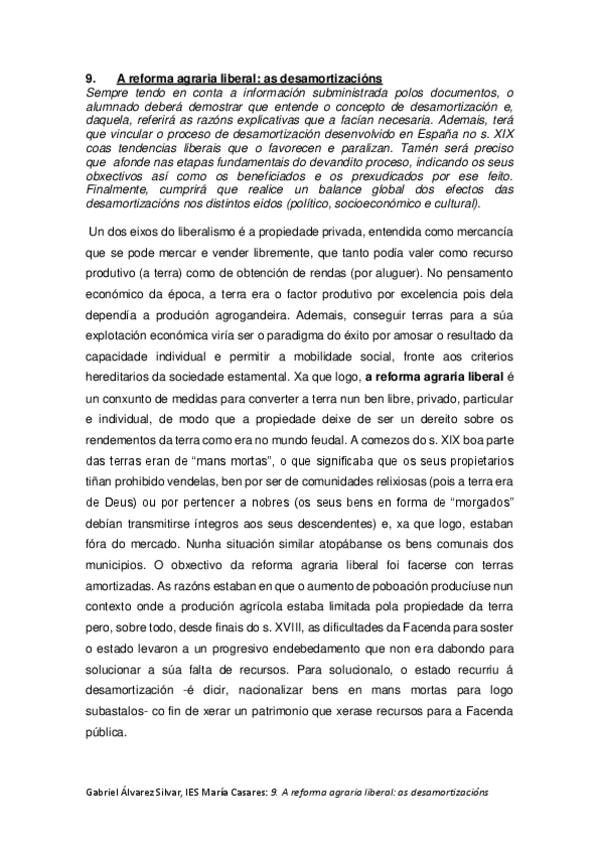 9. A reforma agraria liberal: as desamortizacións

Sempre tendo en conta a información subministrada polos documentos, o alumnado deberá demostrar que entende o concepto de desamortización e, daquela, referirá as razóns explicativas que a facían necesaria. Ademais, terá que vincular o proceso de desamortización desenvolvido en España no s. XIX coas tendencias liberais que o favorecen e paralizan. Tamén será preciso que afonde nas etapas fundamentais do devandito proceso, indicando os seus obxectivos así como os beneficiados e os prexudicados por ese feito. Finalmente, cumprirá que realice un balance global dos efectos das desamortizacións nos distintos eidos (político, socioeconómico e cultural).

Un dos eixos do liberalismo é a propiedade privada, entendida como mercancía que se pode mercar e vender libremente, que tanto podía valer como recurso produtivo (a terra) como de obtención de rendas (por aluguer). No pensamento económico da época, a terra era o factor produtivo por excelencia pois dela dependía a produción agrogandeira. Ademais, conseguir terras para a súa explotación económica viría ser o paradigma do éxito por amosar o resultado da capacidade individual e permitir a mobilidade social, fronte aos criterios hereditarios da sociedade estamental. Xa que logo, a reforma agraria liberal é un conxunto de medidas para converter a terra nun ben libre, privado, particular e individual, de modo que a propiedade deixe de ser un dereito sobre os rendementos da terra como era no mundo feudal. A comezos do s. XIX boa parte das terras eran de “mans mortas”, o que significaba que os seus propietarios tiñan prohibido vendelas, ben por ser de comunidades relixiosas (pois a terra era de Deus) ou por pertencer a nobres (os seus bens en forma de “morgados” debían transmitirse íntegros aos seus descendentes) e, xa que logo, estaban fóra do mercado. Nunha situación similar atopábanse os bens comunais dos municipios. O obxectivo da reforma agraria liberal foi facerse con terras amortizadas. As razóns estaban en que o aumento de poboación producíuse nun contexto onde a produción agrícola estaba limitada pola propiedade da terra pero, sobre todo, desde finais do s. XVIII, as dificultades da Facenda para soster o estado levaron a un progresivo endebedamento que non era dabondo para solucionar a súa falta de recursos. Para solucionalo, o estado recurriu á desamortización -é dicir, nacionalizar bens en mans mortas para logo subastalos- co fin de xerar un patrimonio que xerase recursos para a Facenda pública.

Gabriel Álvarez Silvar, IES María Casares: 9. A reforma agraria liberal: as desamortizacións